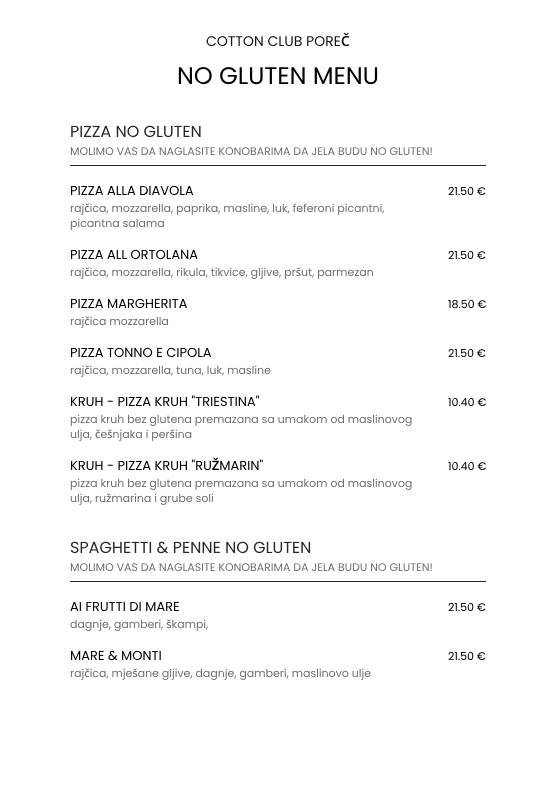 COTTON CLUB POREČ

NO GLUTEN MENU

PIZZA NO GLUTEN

MOLIMO VAS DA NAGLASITE KONOBARIMA DA JELA BUDU NO GLUTEN!

PIZZA ALLA DIAVOLA 21.50 €
rajčica, mozzarella, paprika, masline, luk, feferoni picantni, picantna salama

PIZZA ALL ORTOLANA 21.50 €
rajčica, mozzarella, rikula, tikvice, gljive, pršut, parmezan

PIZZA MARGHERITA 18.50 €
rajčica mozzarella

PIZZA TONNO E CIPOLA 21.50 €
rajčica, mozzarella, tuna, luk, masline

KRUH - PIZZA KRUH "TRIESTINA" 10.40 €
pizza kruh bez glutena premazana sa umakom od maslinovog ulja, češnjaka i peršina

KRUH - PIZZA KRUH "RUŽMARIN" 10.40 €
pizza kruh bez glutena premazana sa umakom od maslinovog ulja, ružmarina i grube soli

SPAGHETTI & PENNE NO GLUTEN

MOLIMO VAS DA NAGLASITE KONOBARIMA DA JELA BUDU NO GLUTEN!

AI FRUTTI DI MARE 21.50 €
dagnje, gamberi, škampi,

MARE & MONTI 21.50 €
rajčica, mješane gljive, dagnje, gamberi, maslinovo ulje